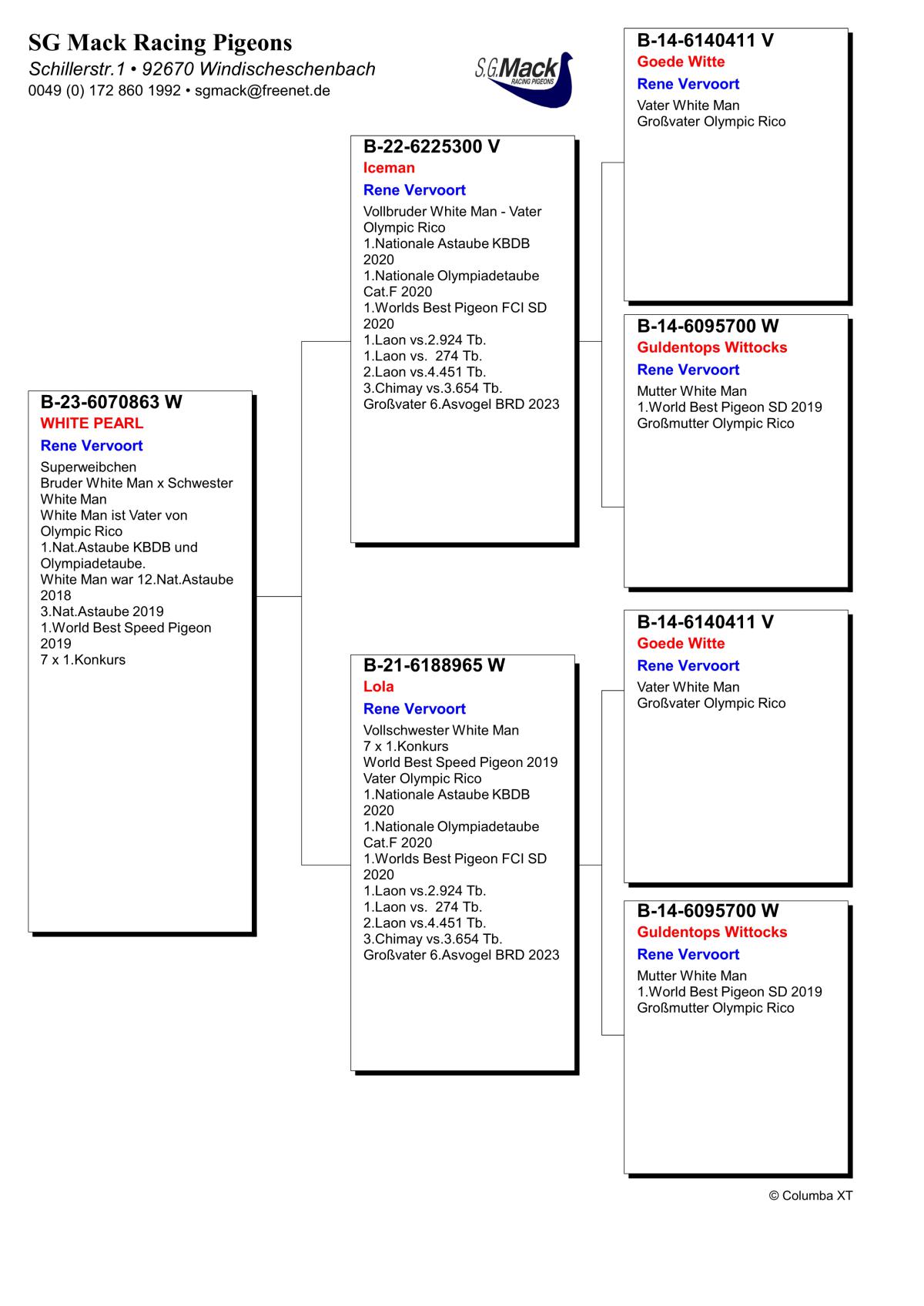 SG Mack Racing Pigeons
Schillerstr.1 • 92670 Windischeschenbach
0049 (0) 172 860 1992 • sgmack@freenet.de

S.G.Mack RACING PIGEONS

B-23-6070863 W
WHITE PEARL
Rene Vervoort
Superweibchen
Bruder White Man x Schwester White Man
White Man ist Vater von Olympic Rico
1.Nat.Astaube KBDB und Olympiadetaube.
White Man war 12.Nat.Astaube 2018
3.Nat.Astaube 2019
1.World Best Speed Pigeon 2019
7 x 1.Konkurs

B-22-6225300 V
Iceman
Rene Vervoort
Vollbruder White Man - Vater Olympic Rico
1.Nationale Astaube KBDB 2020
1.Nationale Olympiadetaube Cat.F 2020
1.Worlds Best Pigeon FCI SD 2020
1.Laon vs.2.924 Tb.
1.Laon vs. 274 Tb.
2.Laon vs.4.451 Tb.
3.Chimay vs.3.654 Tb.
Großvater 6.Asvogel BRD 2023

B-21-6188965 W
Lola
Rene Vervoort
Vollschwester White Man
7 x 1.Konkurs
World Best Speed Pigeon 2019
Vater Olympic Rico
1.Nationale Astaube KBDB 2020
1.Nationale Olympiadetaube Cat.F 2020
1.Worlds Best Pigeon FCI SD 2020
1.Laon vs.2.924 Tb.
1.Laon vs. 274 Tb.
2.Laon vs.4.451 Tb.
3.Chimay vs.3.654 Tb.
Großvater 6.Asvogel BRD 2023

B-14-6140411 V
Goede Witte
Rene Vervoort
Vater White Man
Großvater Olympic Rico

B-14-6095700 W
Guldentops Wittocks
Rene Vervoort
Mutter White Man
1.World Best Pigeon SD 2019
Großmutter Olympic Rico

B-14-6140411 V
Goede Witte
Rene Vervoort
Vater White Man
Großvater Olympic Rico

B-14-6095700 W
Guldentops Wittocks
Rene Vervoort
Mutter White Man
1.World Best Pigeon SD 2019
Großmutter Olympic Rico

© Columba XT